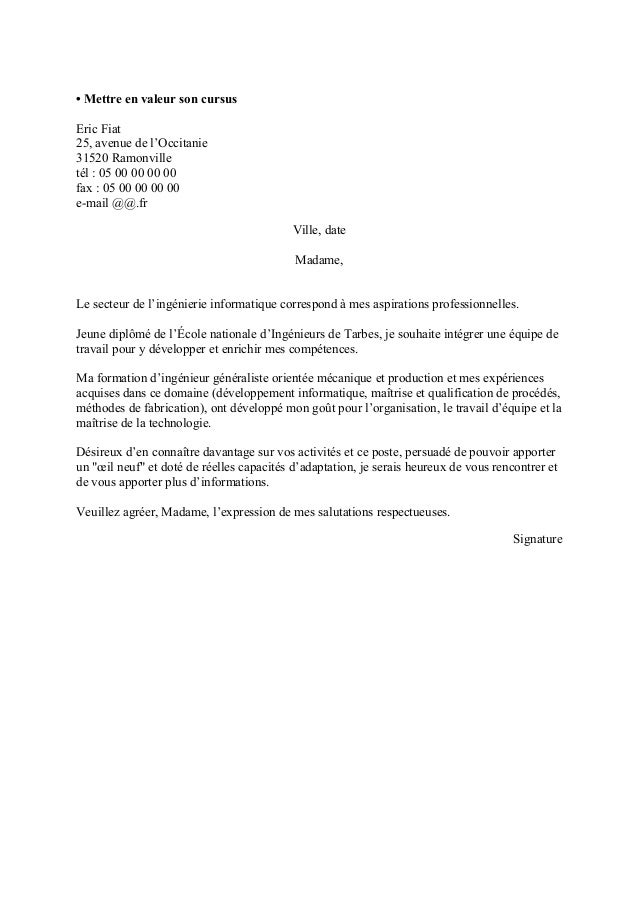 • Mettre en valeur son cursus

Eric Fiat
25, avenue de l'Occitanie
31520 Ramonville
tél : 05 00 00 00 00
fax : 05 00 00 00 00
e-mail @@.fr

Ville, date

Madame,

Le secteur de l'ingénierie informatique correspond à mes aspirations professionnelles.

Jeune diplômé de l'École nationale d'Ingénieurs de Tarbes, je souhaite intégrer une équipe de travail pour y développer et enrichir mes compétences.

Ma formation d'ingénieur généraliste orientée mécanique et production et mes expériences acquises dans ce domaine (développement informatique, maîtrise et qualification de procédés, méthodes de fabrication), ont développé mon goût pour l'organisation, le travail d'équipe et la maîtrise de la technologie.

Désireux d'en connaître davantage sur vos activités et ce poste, persuadé de pouvoir apporter un "œil neuf" et doté de réelles capacités d'adaptation, je serais heureux de vous rencontrer et de vous apporter plus d'informations.

Veuillez agréer, Madame, l'expression de mes salutations respectueuses.

Signature